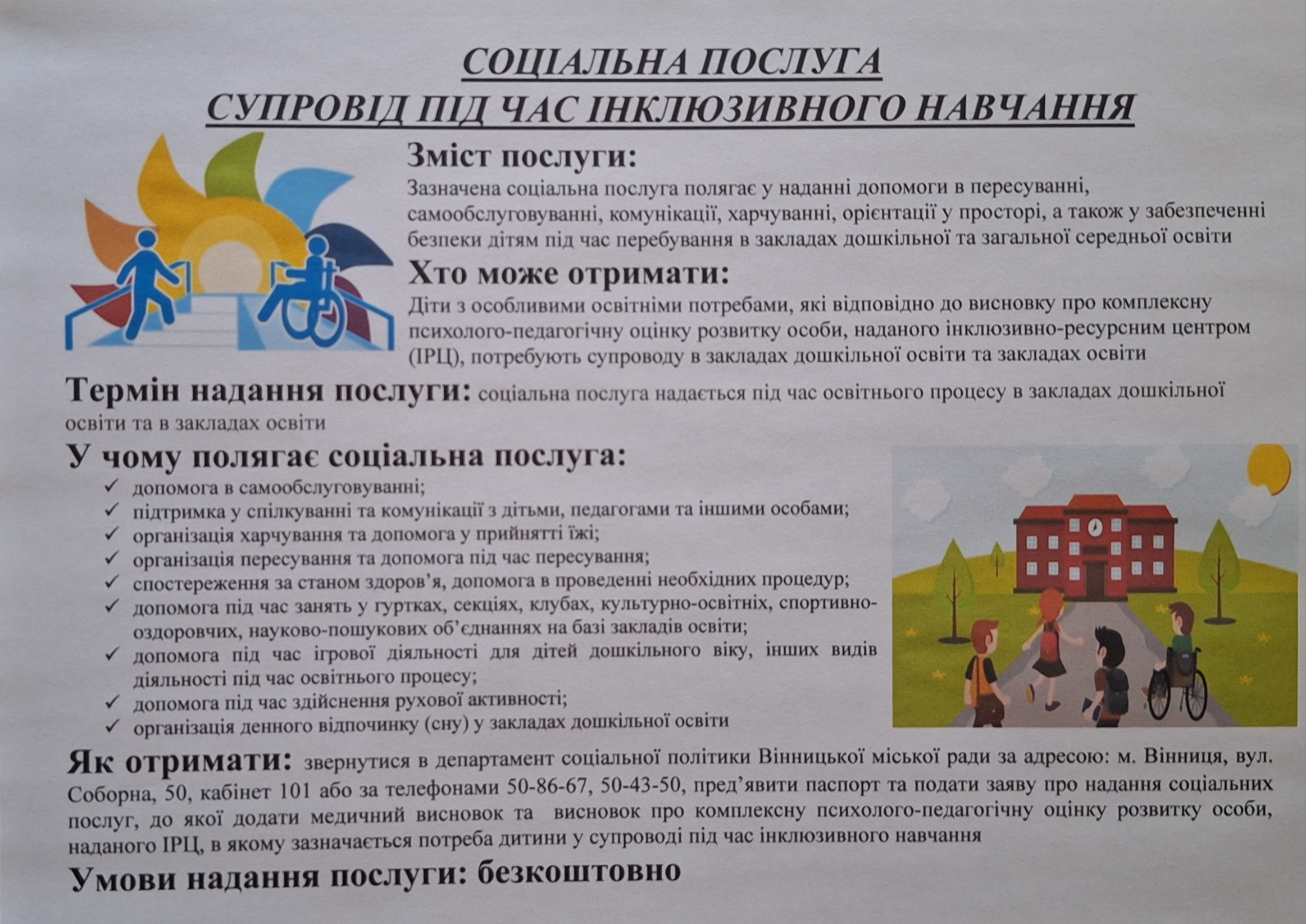 СОЦІАЛЬНА ПОСЛУГА
СУПРОВІД ПІД ЧАС ІНКЛЮЗИВНОГО НАВЧАННЯ

Зміст послуги:
Зазначена соціальна послуга полягає у наданні допомоги в пересуванні, самообслуговуванні, комунікації, харчуванні, орієнтації у просторі, а також у забезпеченні безпеки дітям під час перебування в закладах дошкільної та загальної середньої освіти

Хто може отримати:
Діти з особливими освітніми потребами, які відповідно до висновку про комплексну психолого-педагогічну оцінку розвитку особи, наданого інклюзивно-ресурсним центром (ІРЦ), потребують супроводу в закладах дошкільної освіти та закладах освіти

Термін надання послуги: соціальна послуга надається під час освітнього процесу в закладах дошкільної освіти та в закладах освіти

У чому полягає соціальна послуга:
✓ допомога в самообслуговуванні;
✓ підтримка у спілкуванні та комунікації з дітьми, педагогами та іншими особами;
✓ організація харчування та допомога у прийнятті їжі;
✓ організація пересування та допомога під час пересування;
✓ спостереження за станом здоров'я, допомога в проведенні необхідних процедур;
✓ допомога під час занять у гуртках, секціях, клубах, культурно-освітніх, спортивно-оздоровчих, науково-пошукових об'єднаннях на базі закладів освіти;
✓ допомога під час ігрової діяльності для дітей дошкільного віку, інших видів діяльності під час освітнього процесу;
✓ допомога під час здійснення рухової активності;
✓ організація денного відпочинку (сну) у закладах дошкільної освіти

Як отримати: звернутися в департамент соціальної політики Вінницької міської ради за адресою: м. Вінниця, вул. Соборна, 50, кабінет 101 або за телефонами 50-86-67, 50-43-50, пред'явити паспорт та подати заяву про надання соціальних послуг, до якої додати медичний висновок та висновок про комплексну психолого-педагогічну оцінку розвитку особи, наданого ІРЦ, в якому зазначається потреба дитини у супроводі під час інклюзивного навчання

Умови надання послуги: безкоштовно